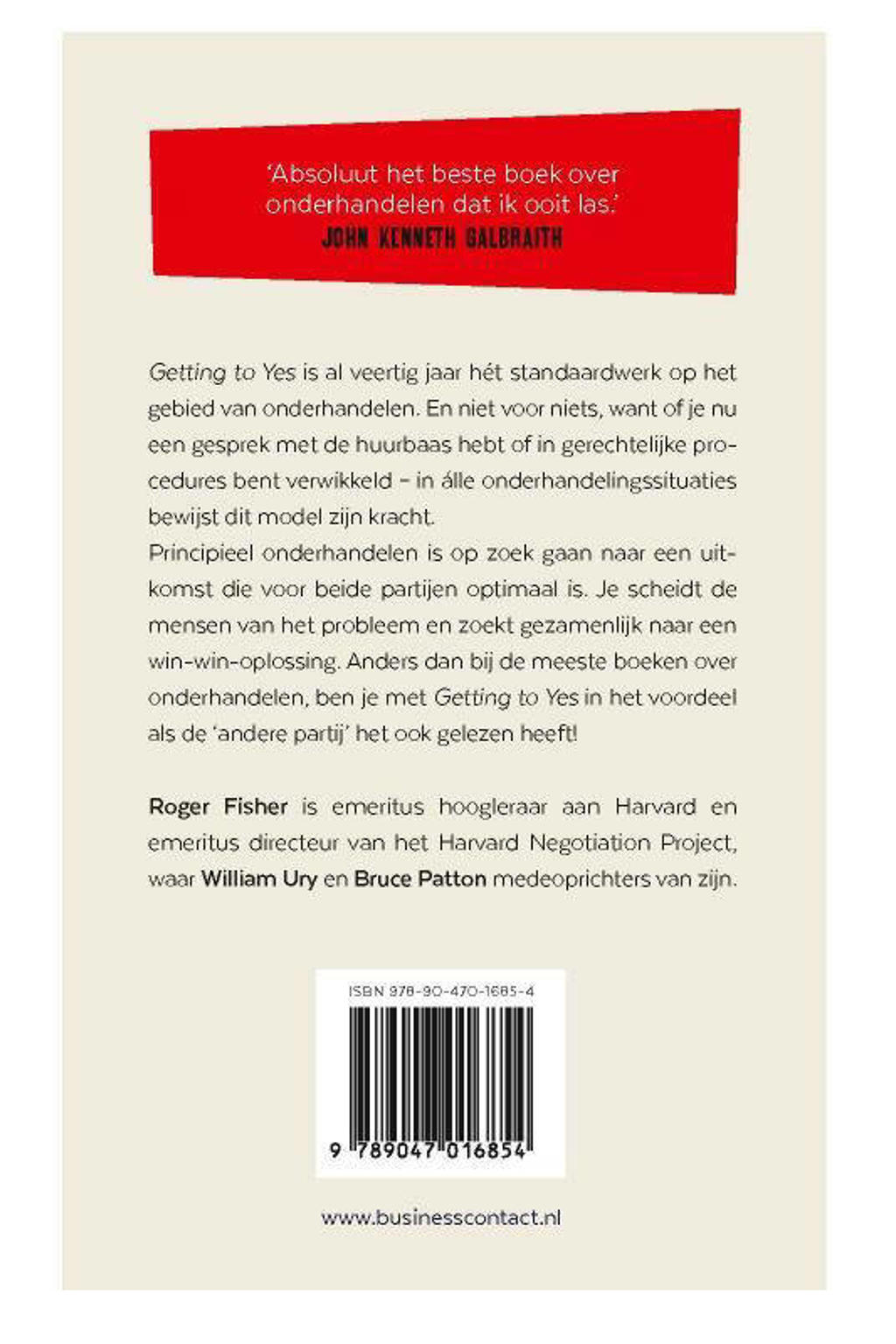 'Absoluut het beste boek over onderhandelen dat ik ooit las.'
JOHN KENNETH GALBRAITH

Getting to Yes is al veertig jaar hét standaardwerk op het gebied van onderhandelen. En niet voor niets, want of je nu een gesprek met de huurbaas hebt of in gerechtelijke procedures bent verwikkeld – in álle onderhandelingssituaties bewijst dit model zijn kracht.
Principieel onderhandelen is op zoek gaan naar een uitkomst die voor beide partijen optimaal is. Je scheidt de mensen van het probleem en zoekt gezamenlijk naar een win-win-oplossing. Anders dan bij de meeste boeken over onderhandelen, ben je met Getting to Yes in het voordeel als de 'andere partij' het ook gelezen heeft!

Roger Fisher is emeritus hoogleraar aan Harvard en emeritus directeur van het Harvard Negotiation Project, waar William Ury en Bruce Patton medeoprichters van zijn.

ISBN 978-90-470-1685-4

9 789047 016854

www.businesscontact.nl